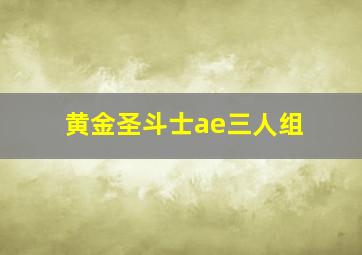 黄金圣斗士ae三人组